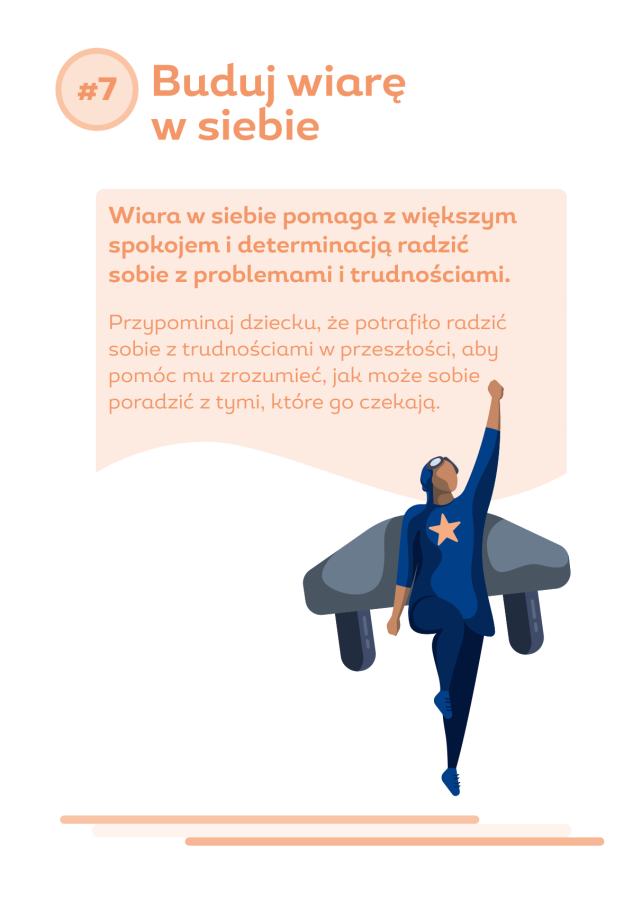 #7 Buduj wiarę w siebie

Wiara w siebie pomaga z większym spokojem i determinacją radzić sobie z problemami i trudnościami.

Przypominaj dziecku, że potrafiło radzić sobie z trudnościami w przeszłości, aby pomóc mu zrozumieć, jak może sobie poradzić z tymi, które go czekają.